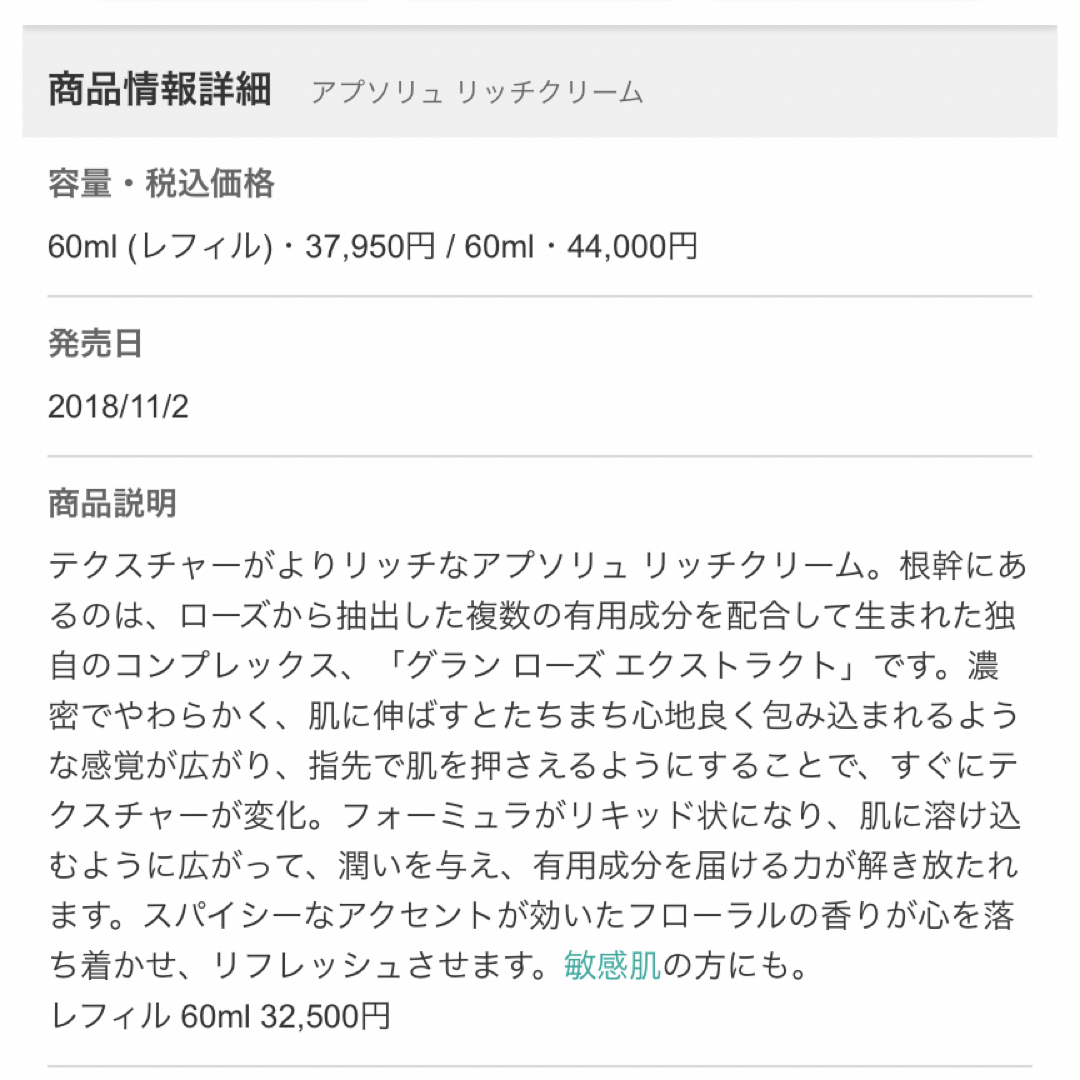 商品情報詳細　アプソリュ リッチクリーム

容量・税込価格

60ml (レフィル)・37,950円 / 60ml・44,000円

発売日

2018/11/2

商品説明

テクスチャーがよりリッチなアプソリュ リッチクリーム。根幹にあるのは、ローズから抽出した複数の有用成分を配合して生まれた独自のコンプレックス、「グラン ローズ エクストラクト」です。濃密でやわらかく、肌に伸ばすとたちまち心地良く包み込まれるような感覚が広がり、指先で肌を押さえるようにすることで、すぐにテクスチャーが変化。フォーミュラがリキッド状になり、肌に溶け込むように広がって、潤いを与え、有用成分を届ける力が解き放たれます。スパイシーなアクセントが効いたフローラルの香りが心を落ち着かせ、リフレッシュさせます。敏感肌の方にも。
レフィル 60ml 32,500円